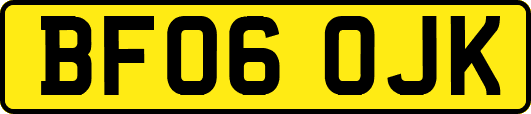 BF06 OJK